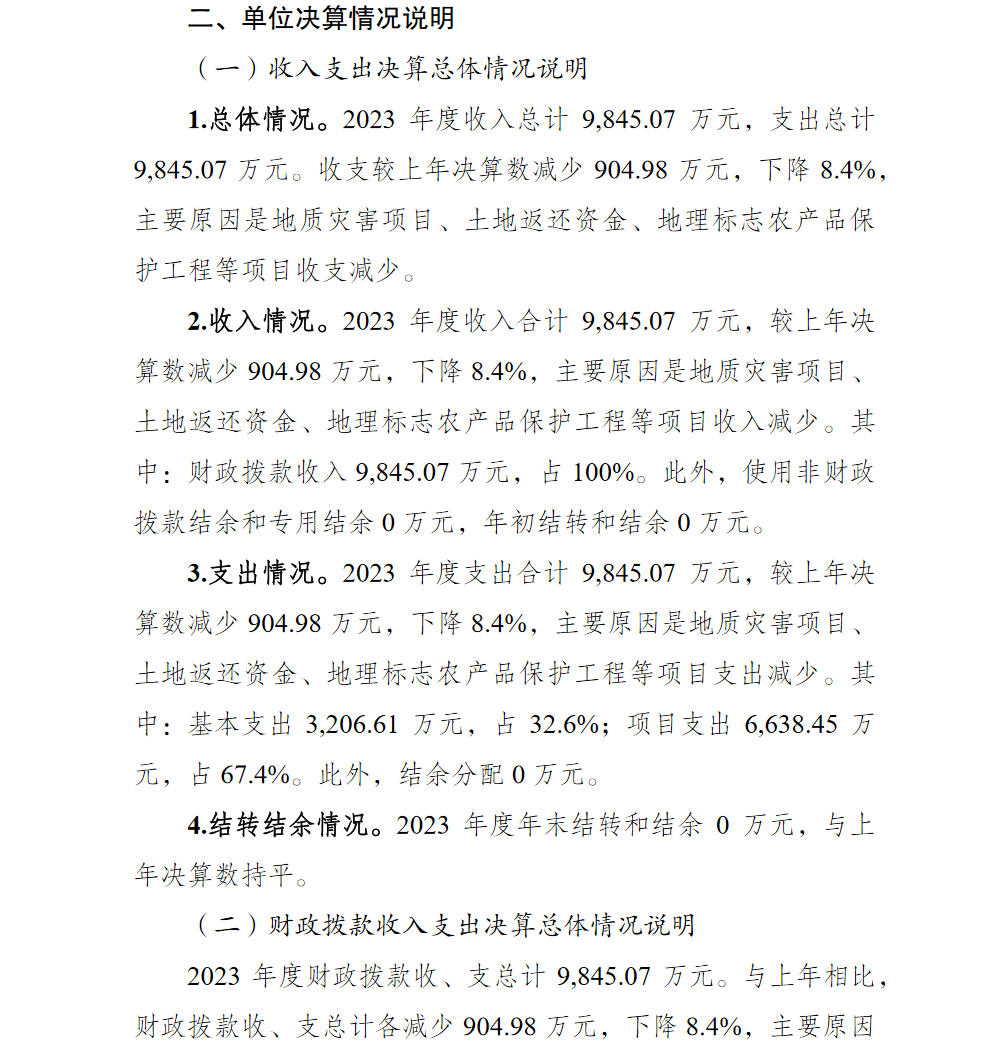 二、单位决算情况说明

（一）收入支出决算总体情况说明

1.总体情况。2023 年度收入总计 9,845.07 万元，支出总计 9,845.07 万元。收支较上年决算数减少 904.98 万元，下降 8.4%，主要原因是地质灾害项目、土地返还资金、地理标志农产品保护工程等项目收支减少。

2.收入情况。2023 年度收入合计 9,845.07 万元，较上年决算数减少 904.98 万元，下降 8.4%，主要原因是地质灾害项目、土地返还资金、地理标志农产品保护工程等项目收入减少。其中：财政拨款收入 9,845.07 万元，占 100%。此外，使用非财政拨款结余和专用结余 0 万元，年初结转和结余 0 万元。

3.支出情况。2023 年度支出合计 9,845.07 万元，较上年决算数减少 904.98 万元，下降 8.4%，主要原因是地质灾害项目、土地返还资金、地理标志农产品保护工程等项目支出减少。其中：基本支出 3,206.61 万元，占 32.6%；项目支出 6,638.45 万元，占 67.4%。此外，结余分配 0 万元。

4.结转结余情况。2023 年度年末结转和结余 0 万元，与上年决算数持平。

（二）财政拨款收入支出决算总体情况说明

2023 年度财政拨款收、支总计 9,845.07 万元。与上年相比，财政拨款收、支总计各减少 904.98 万元，下降 8.4%，主要原因